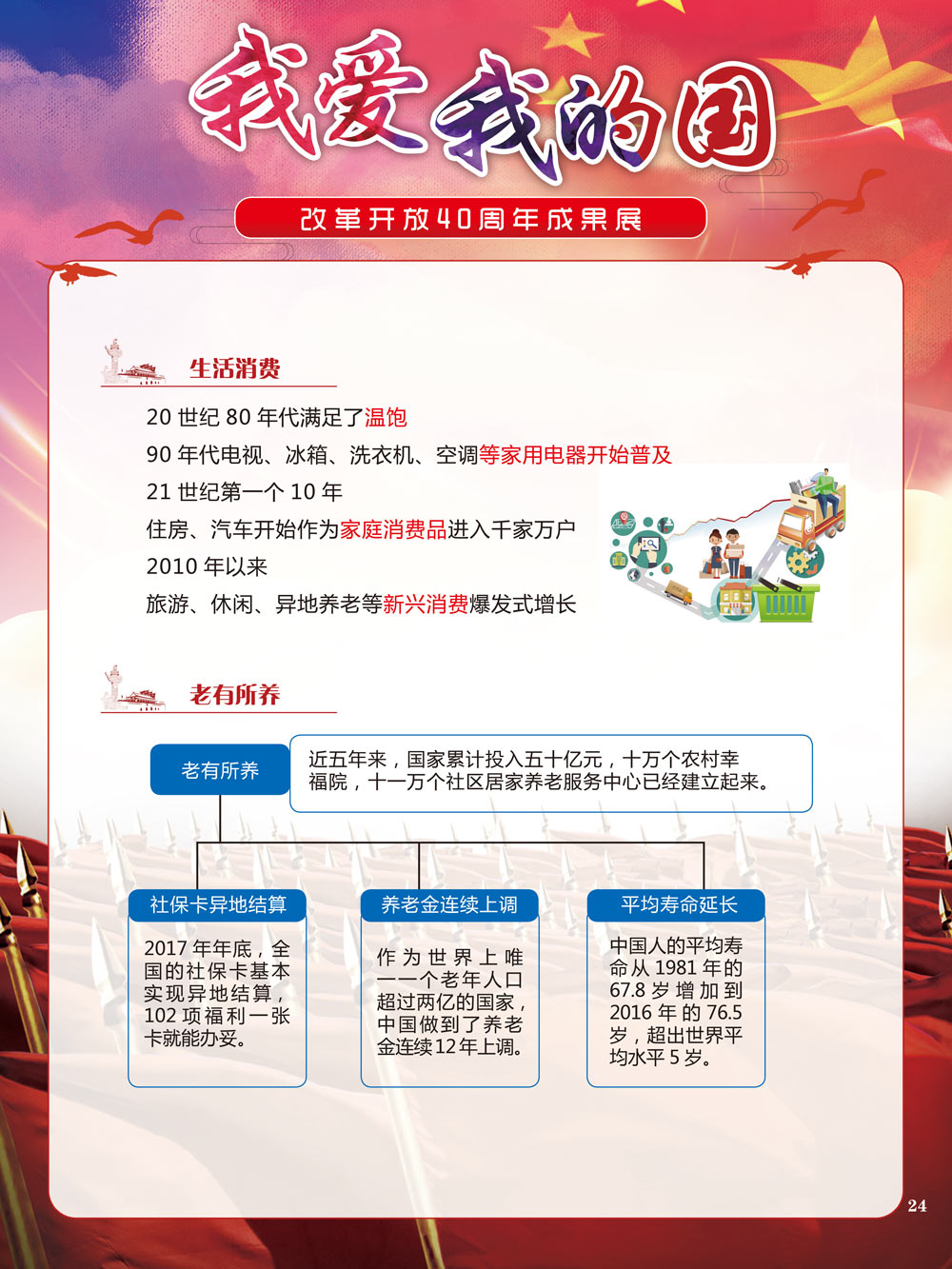 我爱我的国

改革开放40周年成果展

生活消费

20 世纪 80 年代满足了温饱
90 年代电视、冰箱、洗衣机、空调等家用电器开始普及
21 世纪第一个 10 年
住房、汽车开始作为家庭消费品进入千家万户
2010 年以来
旅游、休闲、异地养老等新兴消费爆发式增长

老有所养

老有所养

近五年来，国家累计投入五十亿元，十万个农村幸福院，十一万个社区居家养老服务中心已经建立起来。

社保卡异地结算

2017 年年底，全国的社保卡基本实现异地结算，102 项福利一张卡就能办妥。

养老金连续上调

作为世界上唯一一个老年人口超过两亿的国家，中国做到了养老金连续12年上调。

平均寿命延长

中国人的平均寿命从 1981 年的 67.8 岁增加到 2016 年的 76.5 岁，超出世界平均水平 5 岁。

24